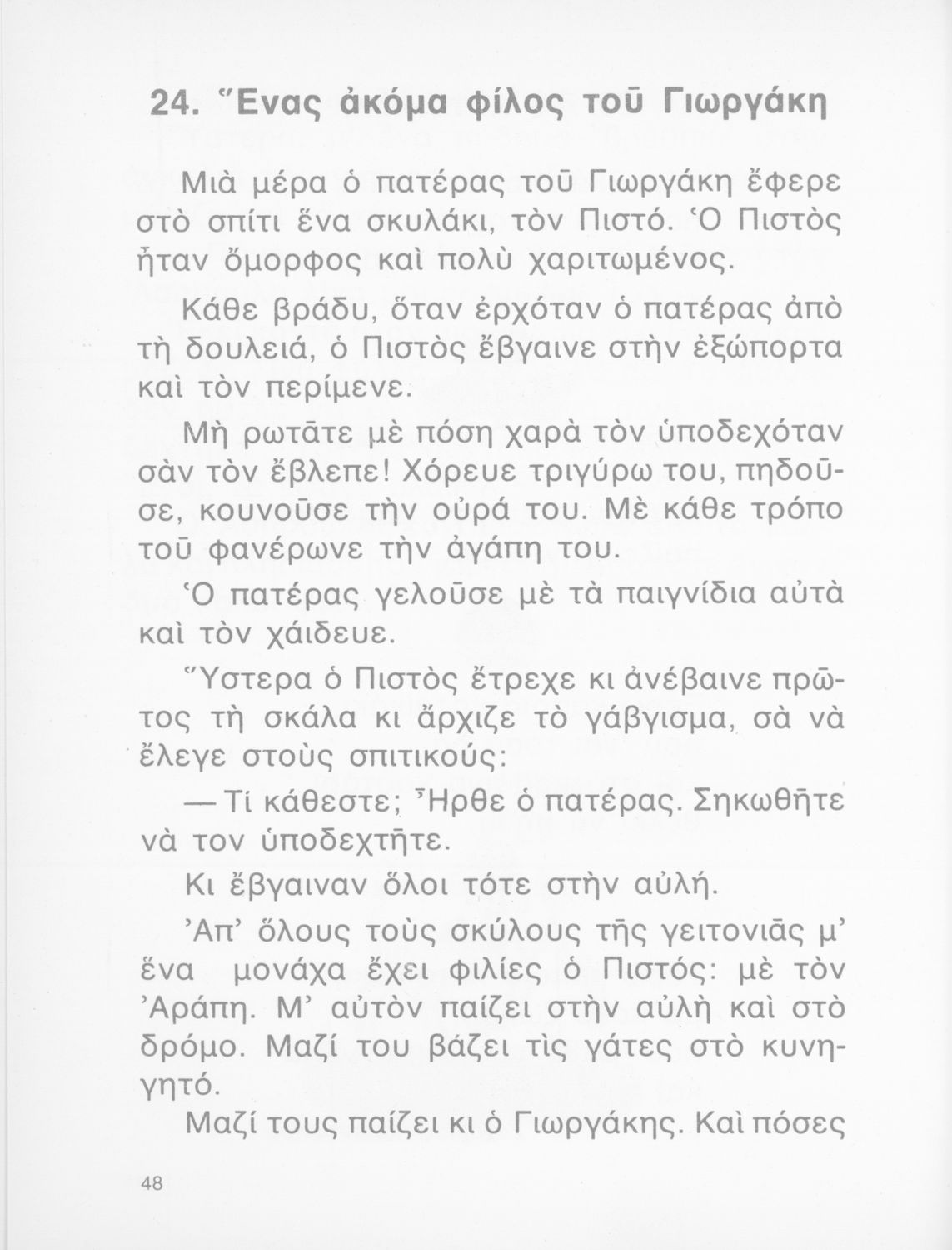 24. Ἕνας ἀκόμα φίλος τοῦ Γιωργάκη

Μιὰ μέρα ὁ πατέρας τοῦ Γιωργάκη ἔφερε στὸ σπίτι ἕνα σκυλάκι, τὸν Πιστό. Ὁ Πιστὸς ἦταν ὄμορφος καὶ πολὺ χαριτωμένος.

Κάθε βράδυ, ὅταν ἐρχόταν ὁ πατέρας ἀπὸ τὴ δουλειά, ὁ Πιστὸς ἔβγαινε στὴν ἐξώπορτα καὶ τὸν περίμενε.

Μὴ ρωτᾶτε μὲ πόση χαρὰ τὸν ὑποδεχόταν σὰν τὸν ἔβλεπε! Χόρευε τριγύρω του, πηδοῦσε, κουνοῦσε τὴν οὐρά του. Μὲ κάθε τρόπο τοῦ φανέρωνε τὴν ἀγάπη του.

Ὁ πατέρας γελοῦσε μὲ τὰ παιγνίδια αὐτὰ καὶ τὸν χάιδευε.

Ὕστερα ὁ Πιστὸς ἔτρεχε κι ἀνέβαινε πρῶτος τὴ σκάλα κι ἄρχιζε τὸ γάβγισμα, σὰ νὰ ἔλεγε στοὺς σπιτικούς:

— Τί κάθεστε; Ἦρθε ὁ πατέρας. Σηκωθῆτε νὰ τον ὑποδεχτῆτε.

Κι ἔβγαιναν ὅλοι τότε στὴν αὐλή.

Ἀπ' ὅλους τοὺς σκύλους τῆς γειτονιᾶς μ' ἕνα μονάχα ἔχει φιλίες ὁ Πιστός: μὲ τὸν Ἀράπη. Μ' αὐτὸν παίζει στὴν αὐλὴ καὶ στὸ δρόμο. Μαζί του βάζει τὶς γάτες στὸ κυνηγητό.

Μαζί τους παίζει κι ὁ Γιωργάκης. Καὶ πόσες

48